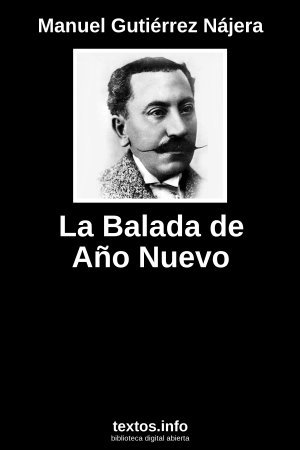 Manuel Gutiérrez Nájera

La Balada de Año Nuevo

textos.info
biblioteca digital abierta